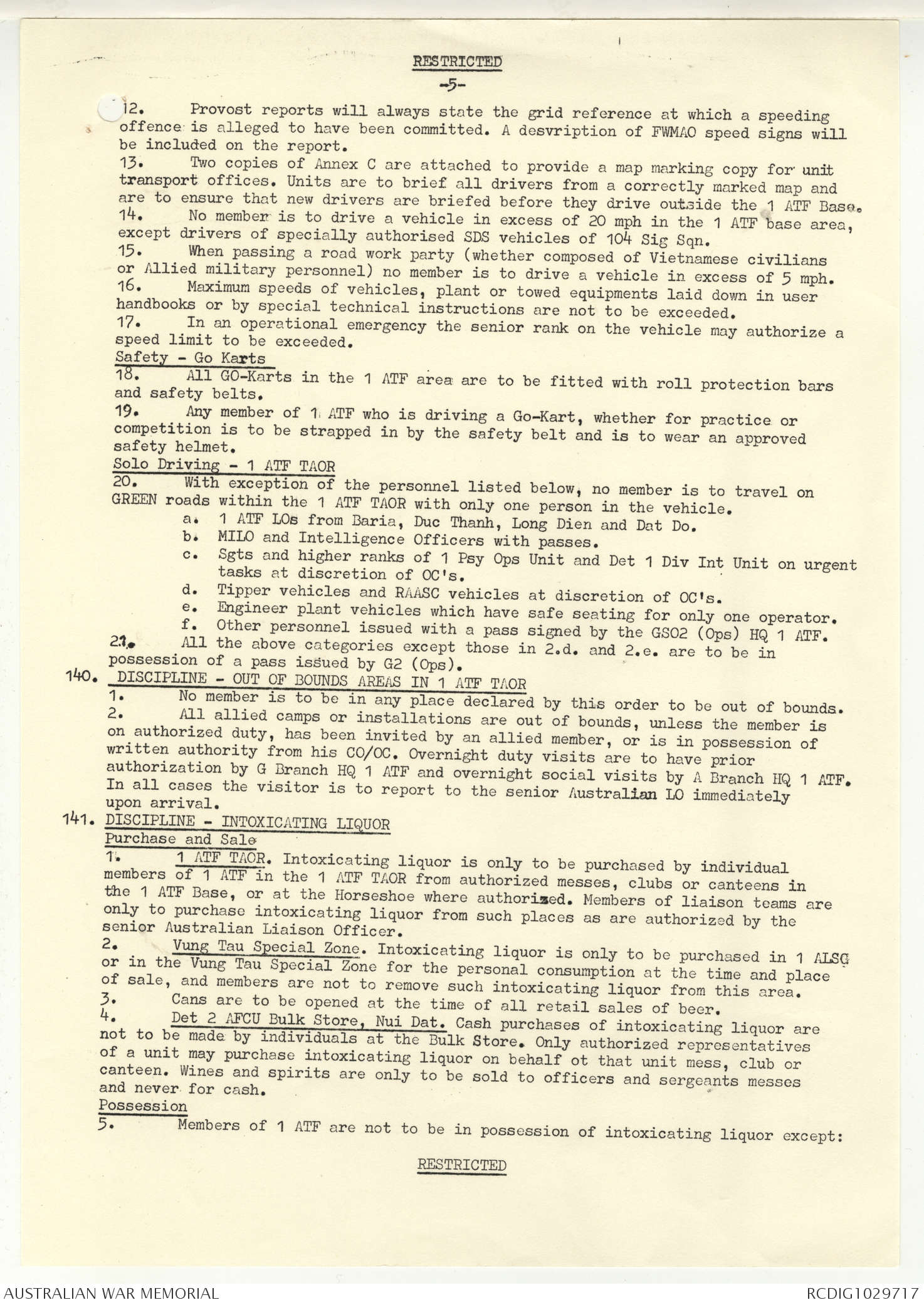 RESTRICTED

-5-

12. Provost reports will always state the grid reference at which a speeding offence is alleged to have been committed. A desvription of FWMAO speed signs will be included on the report.

13. Two copies of Annex C are attached to provide a map marking copy for unit transport offices. Units are to brief all drivers from a correctly marked map and are to ensure that new drivers are briefed before they drive outside the 1 ATF Base.

14. No member is to drive a vehicle in excess of 20 mph in the 1 ATF base area, except drivers of specially authorised SDS vehicles of 104 Sig Sqn.

15. When passing a road work party (whether composed of Vietnamese civilians or Allied military personnel) no member is to drive a vehicle in excess of 5 mph.

16. Maximum speeds of vehicles, plant or towed equipments laid down in user handbooks or by special technical instructions are not to be exceeded.

17. In an operational emergency the senior rank on the vehicle may authorize a speed limit to be exceeded.

Safety - Go Karts

18. All GO-Karts in the 1 ATF area are to be fitted with roll protection bars and safety belts.

19. Any member of 1 ATF who is driving a Go-Kart, whether for practice or competition is to be strapped in by the safety belt and is to wear an approved safety helmet.

Solo Driving - 1 ATF TAOR

20. With exception of the personnel listed below, no member is to travel on GREEN roads within the 1 ATF TAOR with only one person in the vehicle.

a. 1 ATF LOs from Baria, Duc Thanh, Long Dien and Dat Do.

b. MILO and Intelligence Officers with passes.

c. Sgts and higher ranks of 1 Psy Ops Unit and Det 1 Div Int Unit on urgent tasks at discretion of OC's.

d. Tipper vehicles and RAASC vehicles at discretion of OC's.

e. Engineer plant vehicles which have safe seating for only one operator.

f. Other personnel issued with a pass signed by the GSO2 (Ops) HQ 1 ATF.

21. All the above categories except those in 2.d. and 2.e. are to be in possession of a pass issued by G2 (Ops).

140. DISCIPLINE - OUT OF BOUNDS AREAS IN 1 ATF TAOR

1. No member is to be in any place declared by this order to be out of bounds.

2. All allied camps or installations are out of bounds, unless the member is on authorized duty, has been invited by an allied member, or is in possession of written authority from his CO/OC. Overnight duty visits are to have prior authorization by G Branch HQ 1 ATF and overnight social visits by A Branch HQ 1 ATF. In all cases the visitor is to report to the senior Australian LO immediately upon arrival.

141. DISCIPLINE - INTOXICATING LIQUOR

Purchase and Sale

1. 1 ATF TAOR. Intoxicating liquor is only to be purchased by individual members of 1 ATF in the 1 ATF TAOR from authorized messes, clubs or canteens in the 1 ATF Base, or at the Horseshoe where authorized. Members of liaison teams are only to purchase intoxicating liquor from such places as are authorized by the senior Australian Liaison Officer.

2. Vung Tau Special Zone. Intoxicating liquor is only to be purchased in 1 ALSG or in the Vung Tau Special Zone for the personal consumption at the time and place of sale, and members are not to remove such intoxicating liquor from this area.

3. Cans are to be opened at the time of all retail sales of beer.

4. Det 2 AFCU Bulk Store, Nui Dat. Cash purchases of intoxicating liquor are not to be made by individuals at the Bulk Store. Only authorized representatives of a unit may purchase intoxicating liquor on behalf ot that unit mess, club or canteen. Wines and spirits are only to be sold to officers and sergeants messes and never for cash.

Possession

5. Members of 1 ATF are not to be in possession of intoxicating liquor except:

RESTRICTED

AUSTRALIAN WAR MEMORIAL

RCDIG1029717